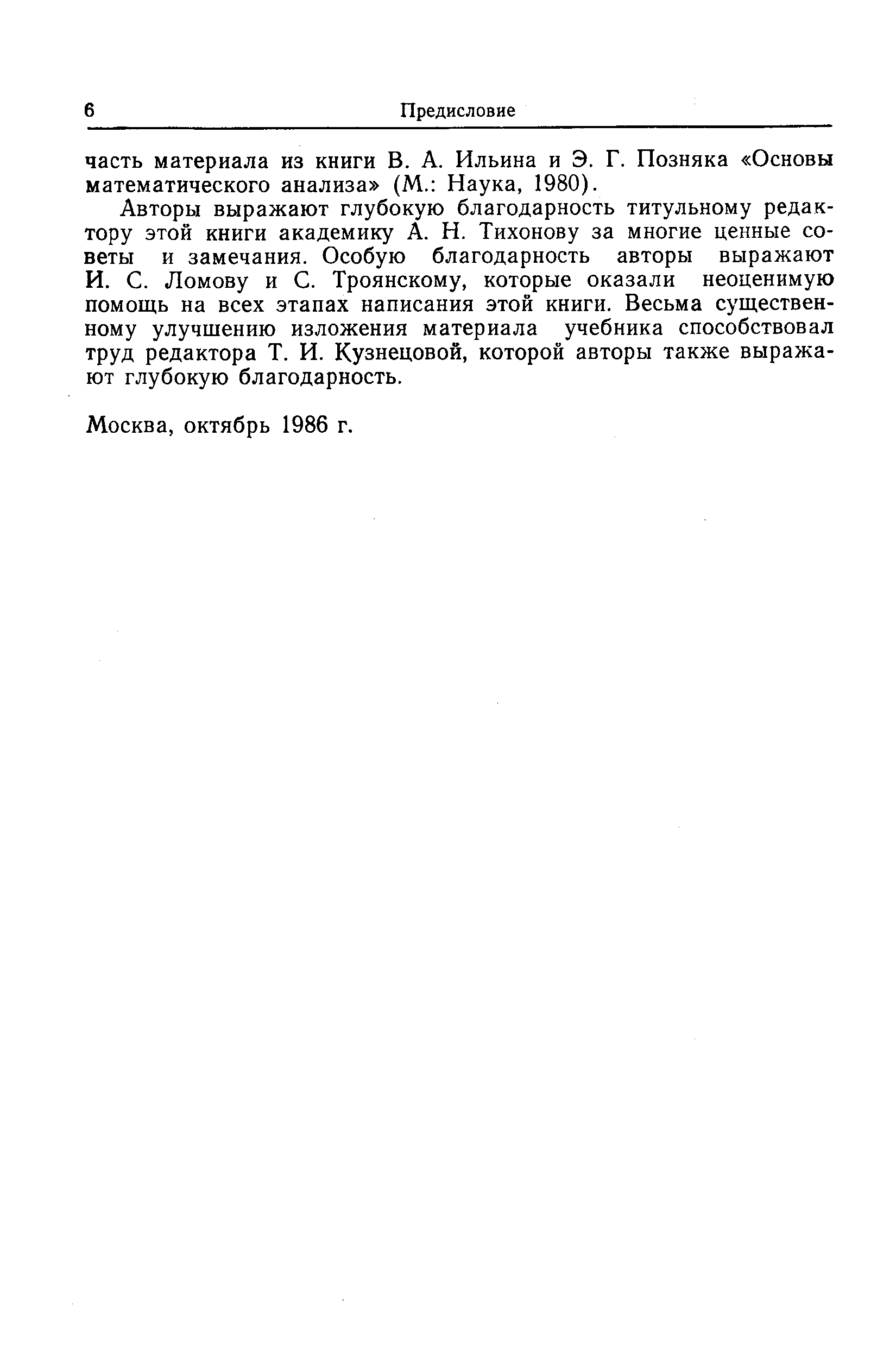 6 Предисловие

часть материала из книги В. А. Ильина и Э. Г. Позняка «Основы математического анализа» (М.: Наука, 1980).

Авторы выражают глубокую благодарность титульному редактору этой книги академику А. Н. Тихонову за многие ценные советы и замечания. Особую благодарность авторы выражают И. С. Ломову и С. Троянскому, которые оказали неоценимую помощь на всех этапах написания этой книги. Весьма существенному улучшению изложения материала учебника способствовал труд редактора Т. И. Кузнецовой, которой авторы также выражают глубокую благодарность.

Москва, октябрь 1986 г.